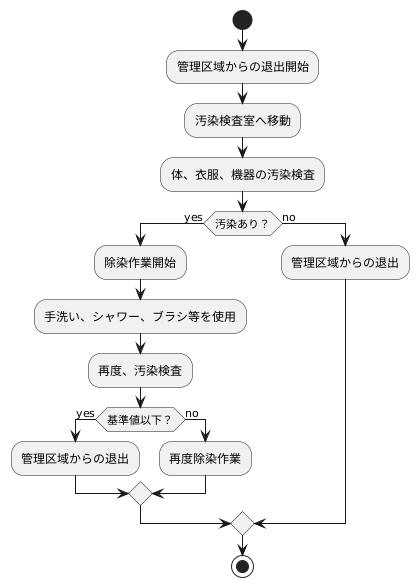 管理区域からの退出開始

汚染検査室へ移動

体、衣服、機器の汚染検査

yes
汚染あり？
no

除染作業開始

管理区域からの退出

手洗い、シャワー、ブラシ等を使用

再度、汚染検査

yes
基準値以下？
no

管理区域からの退出

再度除染作業